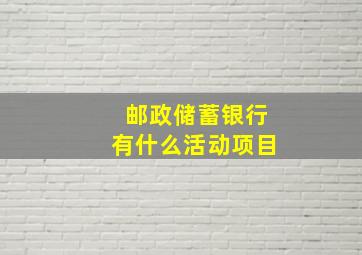 邮政储蓄银行
有什么活动项目